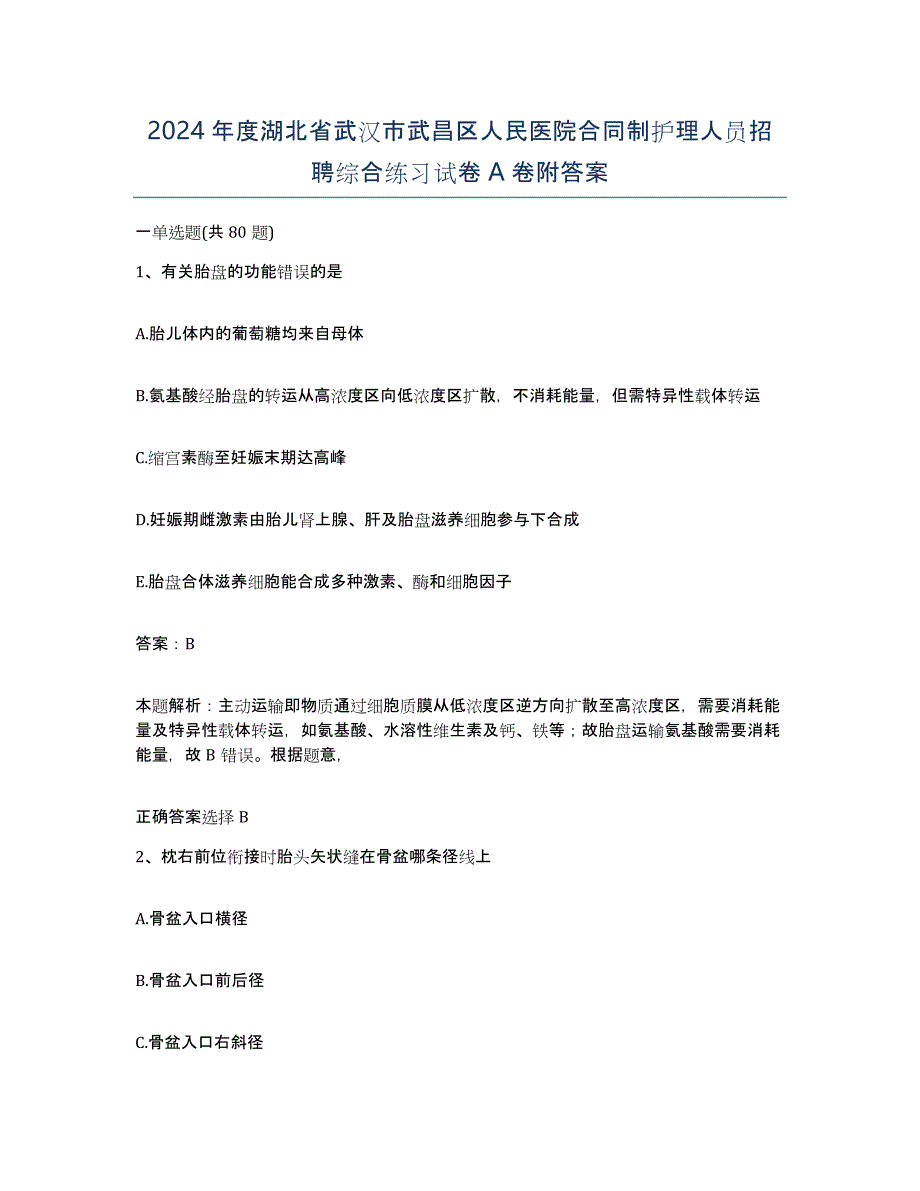 2024年度湖北省武汉市武昌区人民医院合同制护理人员招聘综合练习试卷A卷附答案

一单选题(共80题)

1、有关胎盘的功能错误的是

A.胎儿体内的葡萄糖均来自母体

B.氨基酸经胎盘的转运从高浓度区向低浓度区扩散，不消耗能量，但需特异性载体转运

C.缩宫素酶至妊娠末期达高峰

D.妊娠期雌激素由胎儿肾上腺、肝及胎盘滋养细胞参与下合成

E.胎盘合体滋养细胞能合成多种激素、酶和细胞因子

答案：B

本题解析：主动运输即物质通过细胞质膜从低浓度区逆方向扩散至高浓度区，需要消耗能量及特异性载体转运，如氨基酸、水溶性维生素及钙、铁等；故胎盘运输氨基酸需要消耗能量，故B错误。根据题意，

正确答案选择B

2、枕右前位衔接时胎头矢状缝在骨盆哪条径线上

A.骨盆入口横径

B.骨盆入口前后径

C.骨盆入口右斜径